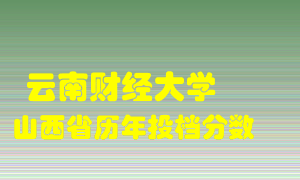 云南财经大学
山西省历年投档分数